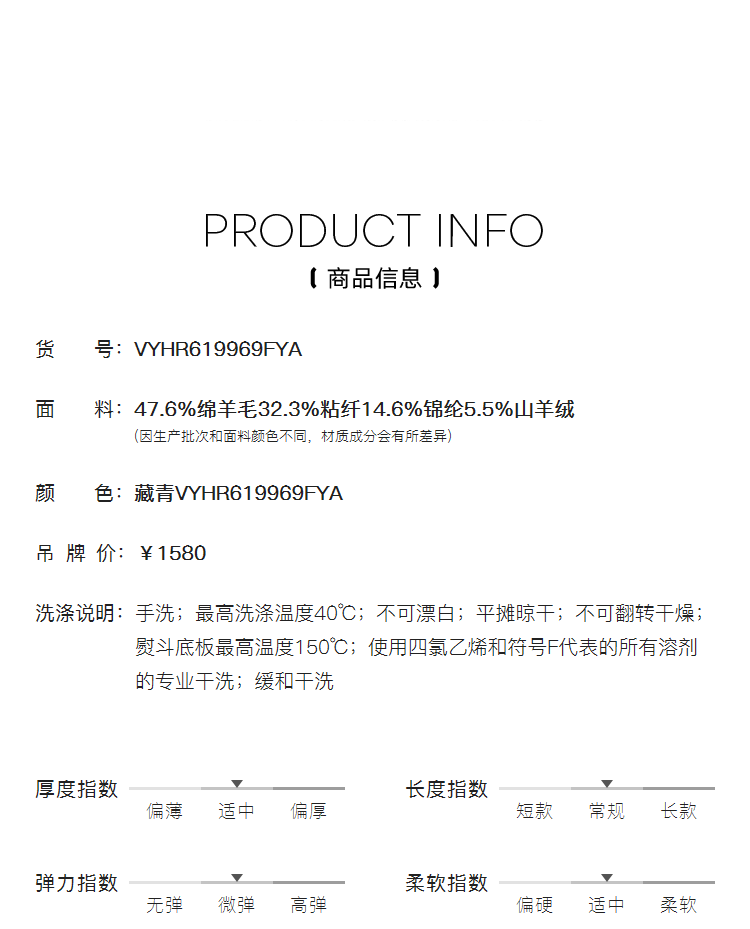 PRODUCT INFO

【 商品信息 】

货 号：VYHR619969FYA

面 料：47.6%绵羊毛32.3%粘纤14.6%锦纶5.5%山羊绒
(因生产批次和面料颜色不同，材质成分会有所差异)

颜 色：藏青VYHR619969FYA

吊 牌 价：￥1580

洗涤说明：手洗；最高洗涤温度40℃；不可漂白；平摊晾干；不可翻转干燥；熨斗底板最高温度150℃；使用四氯乙烯和符号F代表的所有溶剂的专业干洗；缓和干洗

厚度指数
偏薄 适中 偏厚

长度指数
短款 常规 长款

弹力指数
无弹 微弹 高弹

柔软指数
偏硬 适中 柔软